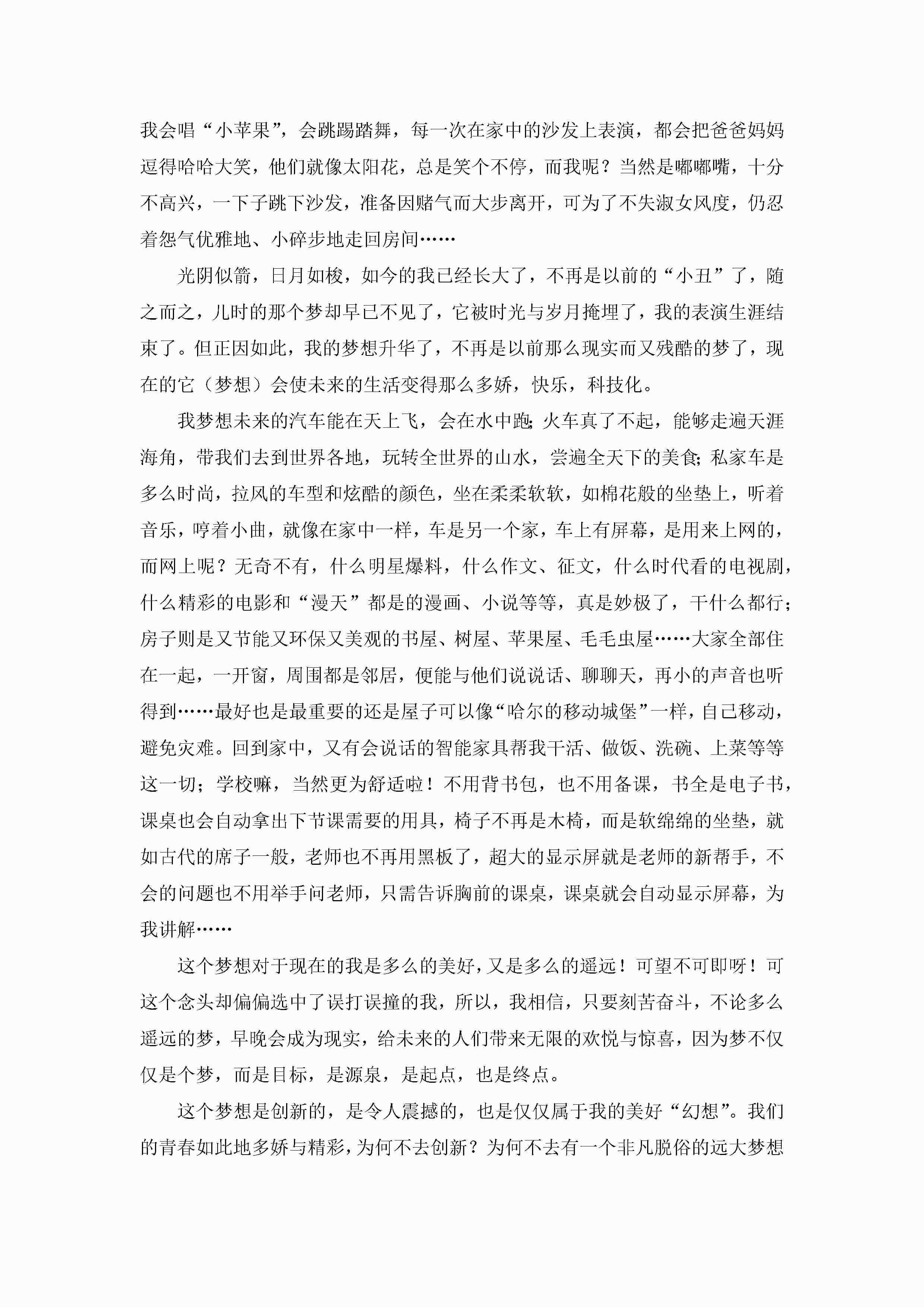 我会唱“小苹果”，会跳踢踏舞，每一次在家中的沙发上表演，都会把爸爸妈妈逗得哈哈大笑，他们就像太阳花，总是笑个不停，而我呢？当然是嘟嘟嘴，十分不高兴，一下子跳下沙发，准备因赌气而大步离开，可为了不失淑女风度，仍忍着怨气优雅地、小碎步地走回房间……

光阴似箭，日月如梭，如今的我已经长大了，不再是以前的“小丑”了，随之而之，儿时的那个梦却早已不见了，它被时光与岁月掩埋了，我的表演生涯结束了。但正因如此，我的梦想升华了，不再是以前那么现实而又残酷的梦了，现在的它（梦想）会使未来的生活变得那么多娇，快乐，科技化。

我梦想未来的汽车能在天上飞，会在水中跑；火车真了不起，能够走遍天涯海角，带我们去到世界各地，玩转全世界的山水，尝遍全天下的美食；私家车是多么时尚，拉风的车型和炫酷的颜色，坐在柔柔软软，如棉花般的坐垫上，听着音乐，哼着小曲，就像在家中一样，车是另一个家，车上有屏幕，是用来上网的，而网上呢？无奇不有，什么明星爆料，什么作文、征文，什么时代看的电视剧，什么精彩的电影和“漫天”都是的漫画、小说等等，真是妙极了，干什么都行；房子则是又节能又环保又美观的书屋、树屋、苹果屋、毛毛虫屋……大家全部住在一起，一开窗，周围都是邻居，便能与他们说说话、聊聊天，再小的声音也听得到……最好也是最重要的还是屋子可以像“哈尔的移动城堡”一样，自己移动，避免灾难。回到家中，又有会说话的智能家具帮我干活、做饭、洗碗、上菜等等这一切；学校嘛，当然更为舒适啦！不用背书包，也不用备课，书全是电子书，课桌也会自动拿出下节课需要的用具，椅子不再是木椅，而是软绵绵的坐垫，就如古代的席子一般，老师也不再用黑板了，超大的显示屏就是老师的新帮手，不会的问题也不用举手问老师，只需告诉胸前的课桌，课桌就会自动显示屏幕，为我讲解……

这个梦想对于现在的我是多么的美好，又是多么的遥远！可望不可即呀！可这个念头却偏偏选中了误打误撞的我，所以，我相信，只要刻苦奋斗，不论多么遥远的梦，早晚会成为现实，给未来的人们带来无限的欢悦与惊喜，因为梦不仅仅是个梦，而是目标，是源泉，是起点，也是终点。

这个梦想是创新的，是令人震撼的，也是仅仅属于我的美好“幻想”。我们的青春如此地多娇与精彩，为何不去创新？为何不去有一个非凡脱俗的远大梦想